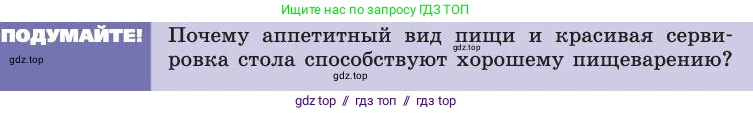 Ищите нас по запросу ГДЗ ТОП

ПОДУМАЙТЕ!

gdz.top

Почему аппетитный вид пищи и красивая сервировка стола способствуют хорошему пищеварению?

gdz.top

gdz.top

gdz top // гдз топ // гдз top